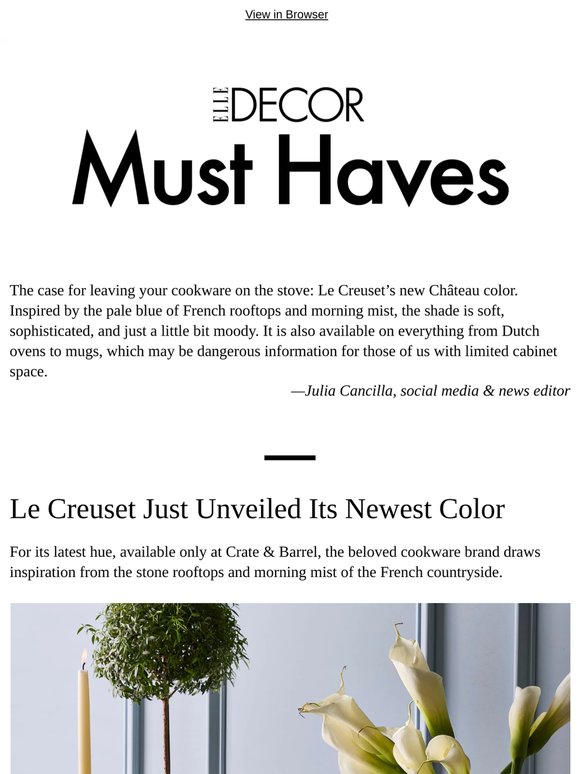 View in Browser

ELLE DECOR

Must Haves

The case for leaving your cookware on the stove: Le Creuset's new Château color. Inspired by the pale blue of French rooftops and morning mist, the shade is soft, sophisticated, and just a little bit moody. It is also available on everything from Dutch ovens to mugs, which may be dangerous information for those of us with limited cabinet space.

—Julia Cancilla, social media & news editor

Le Creuset Just Unveiled Its Newest Color

For its latest hue, available only at Crate & Barrel, the beloved cookware brand draws inspiration from the stone rooftops and morning mist of the French countryside.